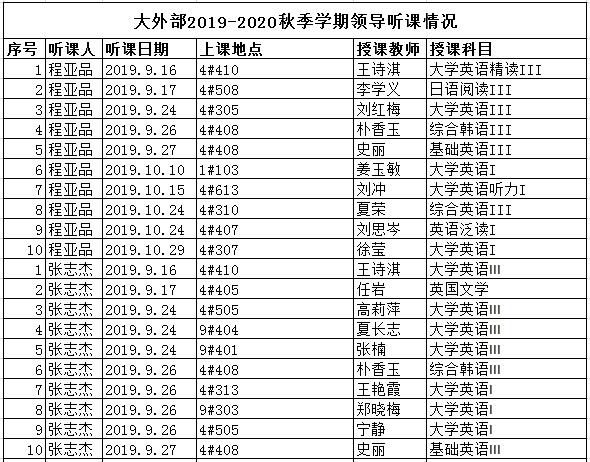 大外部2019-2020秋季学期领导听课情况

| 序号 | 听课人 | 听课日期 | 上课地点 | 授课教师 | 授课科目 |
|---|---|---|---|---|---|
| 1 | 程亚品 | 2019.9.16 | 4#410 | 王诗淇 | 大学英语精读III |
| 2 | 程亚品 | 2019.9.17 | 4#508 | 李学义 | 日语阅读III |
| 3 | 程亚品 | 2019.9.24 | 4#305 | 刘红梅 | 大学英语III |
| 4 | 程亚品 | 2019.9.26 | 4#408 | 朴香玉 | 综合韩语III |
| 5 | 程亚品 | 2019.9.27 | 4#408 | 史丽 | 基础英语III |
| 6 | 程亚品 | 2019.10.10 | 1#103 | 姜玉敏 | 大学英语I |
| 7 | 程亚品 | 2019.10.15 | 4#613 | 刘冲 | 大学英语听力I |
| 8 | 程亚品 | 2019.10.24 | 4#310 | 夏荣 | 综合英语III |
| 9 | 程亚品 | 2019.10.24 | 4#407 | 刘思岑 | 英语泛读I |
| 10 | 程亚品 | 2019.10.29 | 4#307 | 徐莹 | 大学英语I |
| 1 | 张志杰 | 2019.9.16 | 4#410 | 王诗淇 | 大学英语Ⅲ |
| 2 | 张志杰 | 2019.9.17 | 4#405 | 任岩 | 英国文学 |
| 3 | 张志杰 | 2019.9.24 | 4#505 | 高莉萍 | 大学英语Ⅲ |
| 4 | 张志杰 | 2019.9.24 | 9#404 | 夏长志 | 大学英语Ⅲ |
| 5 | 张志杰 | 2019.9.24 | 9#401 | 张楠 | 大学英语Ⅲ |
| 6 | 张志杰 | 2019.9.26 | 4#408 | 朴香玉 | 综合韩语Ⅲ |
| 7 | 张志杰 | 2019.9.26 | 4#313 | 王艳霞 | 大学英语Ⅰ |
| 8 | 张志杰 | 2019.9.26 | 9#303 | 郑晓梅 | 大学英语Ⅰ |
| 9 | 张志杰 | 2019.9.26 | 4#505 | 宁静 | 大学英语Ⅰ |
| 10 | 张志杰 | 2019.9.27 | 4#408 | 史丽 | 基础英语Ⅲ |